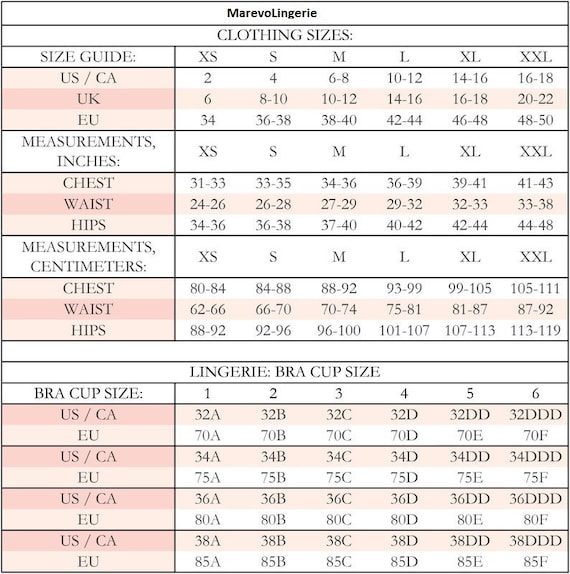 MarevoLingerie

CLOTHING SIZES:

| SIZE GUIDE: | XS | S | M | L | XL | XXL |
|---|---|---|---|---|---|---|
| US / CA | 2 | 4 | 6-8 | 10-12 | 14-16 | 16-18 |
| UK | 6 | 8-10 | 10-12 | 14-16 | 16-18 | 20-22 |
| EU | 34 | 36-38 | 38-40 | 42-44 | 46-48 | 48-50 |
| MEASUREMENTS, INCHES: | XS | S | M | L | XL | XXL |
| CHEST | 31-33 | 33-35 | 34-36 | 36-39 | 39-41 | 41-43 |
| WAIST | 24-26 | 26-28 | 27-29 | 29-32 | 32-33 | 33-38 |
| HIPS | 34-36 | 36-38 | 37-40 | 40-42 | 42-44 | 44-48 |
| MEASUREMENTS, CENTIMETERS: | XS | S | M | L | XL | XXL |
| CHEST | 80-84 | 84-88 | 88-92 | 93-99 | 99-105 | 105-111 |
| WAIST | 62-66 | 66-70 | 70-74 | 75-81 | 81-87 | 87-92 |
| HIPS | 88-92 | 92-96 | 96-100 | 101-107 | 107-113 | 113-119 |

LINGERIE: BRA CUP SIZE

| BRA CUP SIZE: | 1 | 2 | 3 | 4 | 5 | 6 |
|---|---|---|---|---|---|---|
| US / CA | 32A | 32B | 32C | 32D | 32DD | 32DDD |
| EU | 70A | 70B | 70C | 70D | 70E | 70F |
| US / CA | 34A | 34B | 34C | 34D | 34DD | 34DDD |
| EU | 75A | 75B | 75C | 75D | 75E | 75F |
| US / CA | 36A | 36B | 36C | 36D | 36DD | 36DDD |
| EU | 80A | 80B | 80C | 80D | 80E | 80F |
| US / CA | 38A | 38B | 38C | 38D | 38DD | 38DDD |
| EU | 85A | 85B | 85C | 85D | 85E | 85F |